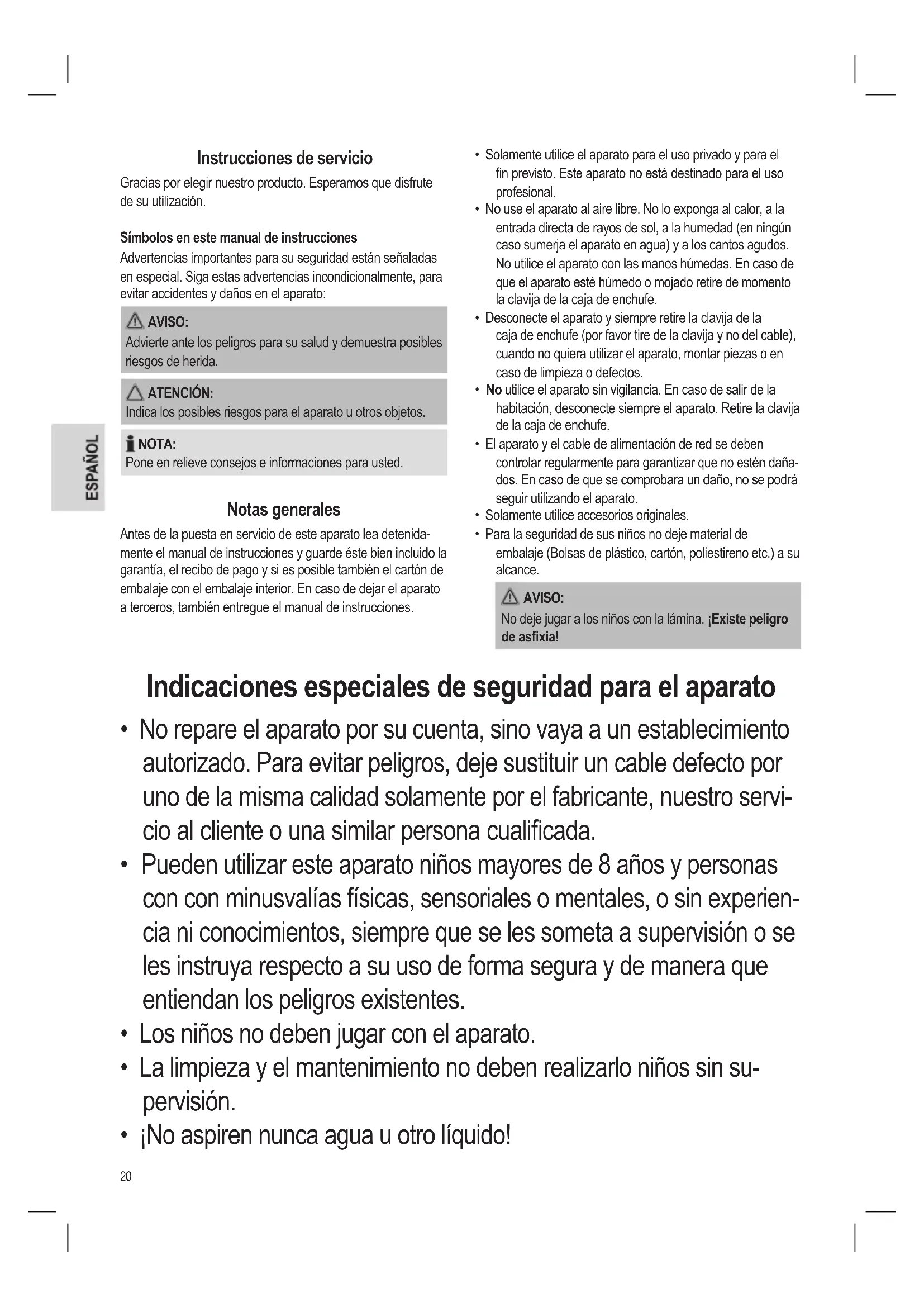 ESPAÑOL

Instrucciones de servicio

Gracias por elegir nuestro producto. Esperamos que disfrute de su utilización.

Símbolos en este manual de instrucciones

Advertencias importantes para su seguridad están señaladas en especial. Siga estas advertencias incondicionalmente, para evitar accidentes y daños en el aparato:

AVISO:
Advierte ante los peligros para su salud y demuestra posibles riesgos de herida.

ATENCIÓN:
Indica los posibles riesgos para el aparato u otros objetos.

NOTA:
Pone en relieve consejos e informaciones para usted.

Notas generales

Antes de la puesta en servicio de este aparato lea detenidamente el manual de instrucciones y guarde éste bien incluido la garantía, el recibo de pago y si es posible también el cartón de embalaje con el embalaje interior. En caso de dejar el aparato a terceros, también entregue el manual de instrucciones.

• Solamente utilice el aparato para el uso privado y para el fin previsto. Este aparato no está destinado para el uso profesional.
• No use el aparato al aire libre. No lo exponga al calor, a la entrada directa de rayos de sol, a la humedad (en ningún caso sumerja el aparato en agua) y a los cantos agudos. No utilice el aparato con las manos húmedas. En caso de que el aparato esté húmedo o mojado retire de momento la clavija de la caja de enchufe.
• Desconecte el aparato y siempre retire la clavija de la caja de enchufe (por favor tire de la clavija y no del cable), cuando no quiera utilizar el aparato, montar piezas o en caso de limpieza o defectos.
• No utilice el aparato sin vigilancia. En caso de salir de la habitación, desconecte siempre el aparato. Retire la clavija de la caja de enchufe.
• El aparato y el cable de alimentación de red se deben controlar regularmente para garantizar que no estén dañados. En caso de que se comprobara un daño, no se podrá seguir utilizando el aparato.
• Solamente utilice accesorios originales.
• Para la seguridad de sus niños no deje material de embalaje (Bolsas de plástico, cartón, poliestireno etc.) a su alcance.

AVISO:
No deje jugar a los niños con la lámina. ¡Existe peligro de asfixia!

Indicaciones especiales de seguridad para el aparato

• No repare el aparato por su cuenta, sino vaya a un establecimiento autorizado. Para evitar peligros, deje sustituir un cable defecto por uno de la misma calidad solamente por el fabricante, nuestro servicio al cliente o una similar persona cualificada.
• Pueden utilizar este aparato niños mayores de 8 años y personas con con minusvalías físicas, sensoriales o mentales, o sin experiencia ni conocimientos, siempre que se les someta a supervisión o se les instruya respecto a su uso de forma segura y de manera que entiendan los peligros existentes.
• Los niños no deben jugar con el aparato.
• La limpieza y el mantenimiento no deben realizarlo niños sin supervisión.
• ¡No aspiren nunca agua u otro líquido!

20